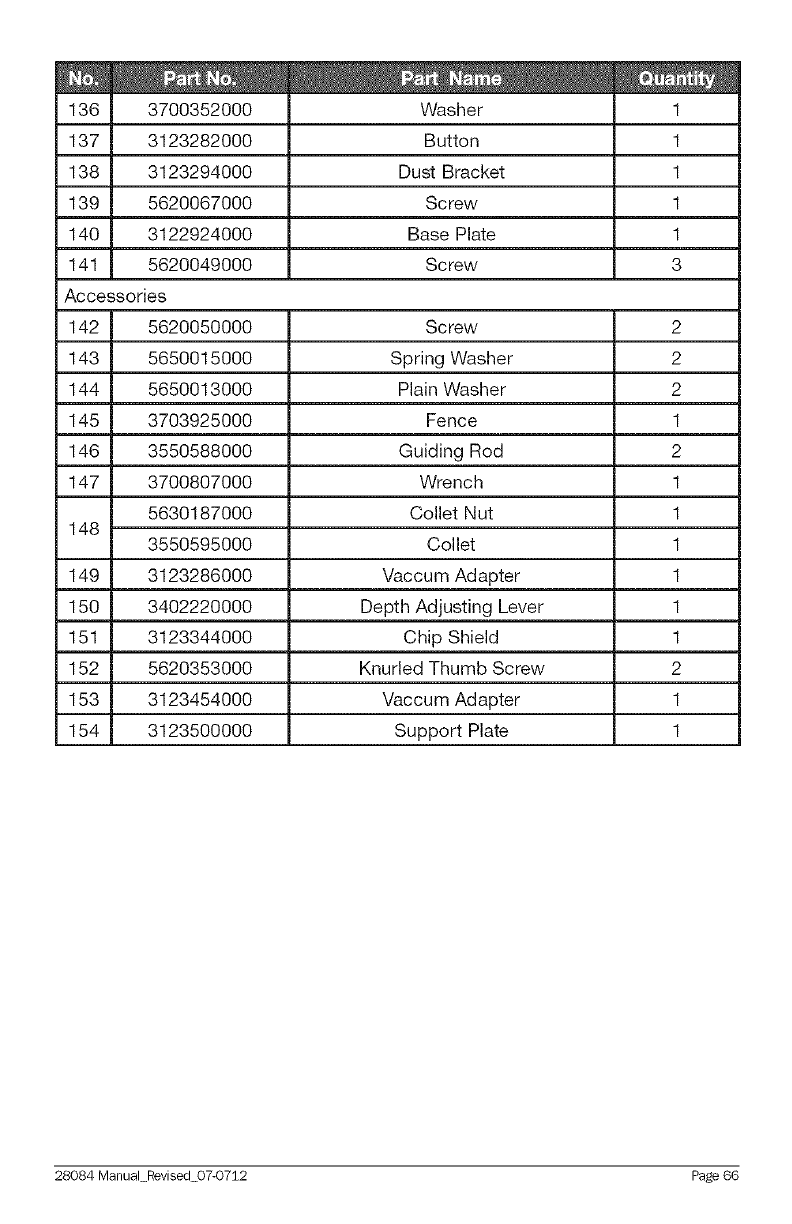 | No. | Part No. | Part Name | Quantity |
|---|---|---|---|
| 136 | 3700352000 | Washer | 1 |
| 137 | 3123282000 | Button | 1 |
| 138 | 3123294000 | Dust Bracket | 1 |
| 139 | 5620067000 | Screw | 1 |
| 140 | 3122924000 | Base Plate | 1 |
| 141 | 5620049000 | Screw | 3 |
| Accessories | | | |
| 142 | 5620050000 | Screw | 2 |
| 143 | 5650015000 | Spring Washer | 2 |
| 144 | 5650013000 | Plain Washer | 2 |
| 145 | 3703925000 | Fence | 1 |
| 146 | 3550588000 | Guiding Rod | 2 |
| 147 | 3700807000 | Wrench | 1 |
| 148 | 5630187000 | Collet Nut | 1 |
| | 3550595000 | Collet | 1 |
| 149 | 3123286000 | Vaccum Adapter | 1 |
| 150 | 3402220000 | Depth Adjusting Lever | 1 |
| 151 | 3123344000 | Chip Shield | 1 |
| 152 | 5620353000 | Knurled Thumb Screw | 2 |
| 153 | 3123454000 | Vaccum Adapter | 1 |
| 154 | 3123500000 | Support Plate | 1 |

28084 Manual_Revised_07-0712 Page 66